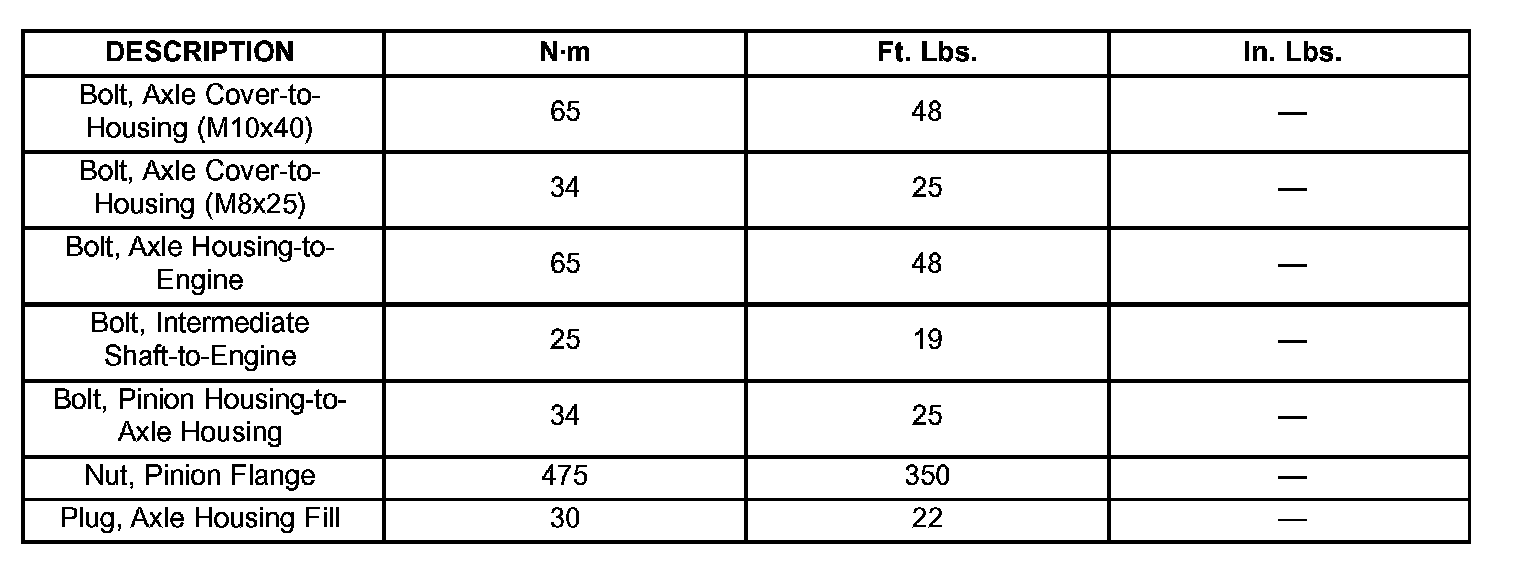 | DESCRIPTION | N·m | Ft. Lbs. | In. Lbs. |
|---|---|---|---|
| Bolt, Axle Cover-to-Housing (M10x40) | 65 | 48 | — |
| Bolt, Axle Cover-to-Housing (M8x25) | 34 | 25 | — |
| Bolt, Axle Housing-to-Engine | 65 | 48 | — |
| Bolt, Intermediate Shaft-to-Engine | 25 | 19 | — |
| Bolt, Pinion Housing-to-Axle Housing | 34 | 25 | — |
| Nut, Pinion Flange | 475 | 350 | — |
| Plug, Axle Housing Fill | 30 | 22 | — |